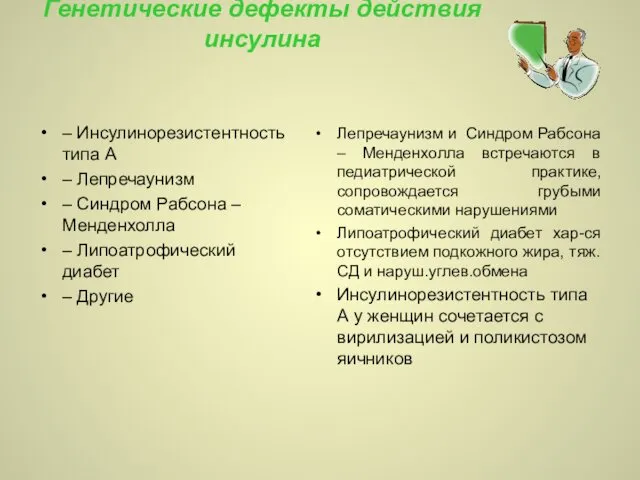 Генетические дефекты действия инсулина

• – Инсулинорезистентность типа А
• – Лепречаунизм
• – Синдром Рабсона – Менденхолла
• – Липоатрофический диабет
• – Другие

• Лепречаунизм и Синдром Рабсона – Менденхолла встречаются в педиатрической практике, сопровождается грубыми соматическими нарушениями
• Липоатрофический диабет хар-ся отсутствием подкожного жира, тяж. СД и наруш.углев.обмена
• Инсулинорезистентность типа А у женщин сочетается с вирилизацией и поликистозом яичников